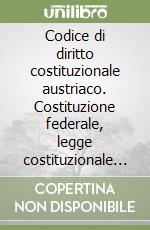 unilibro

Codice di diritto costituzionale austriaco. Costituzione federale, legge costituzionale…

COPERTINA NON DISPONIBILE